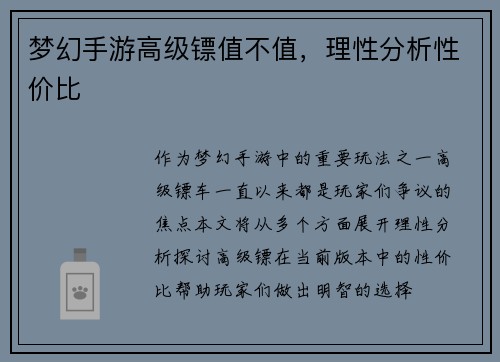 梦幻手游高级镖值不值，理性分析性价比

作为梦幻手游中的重要玩法之一高级镖车一直以来都是玩家们争议的焦点本文将从多个方面展开理性分析探讨高级镖在当前版本中的性价比帮助玩家们做出明智的选择